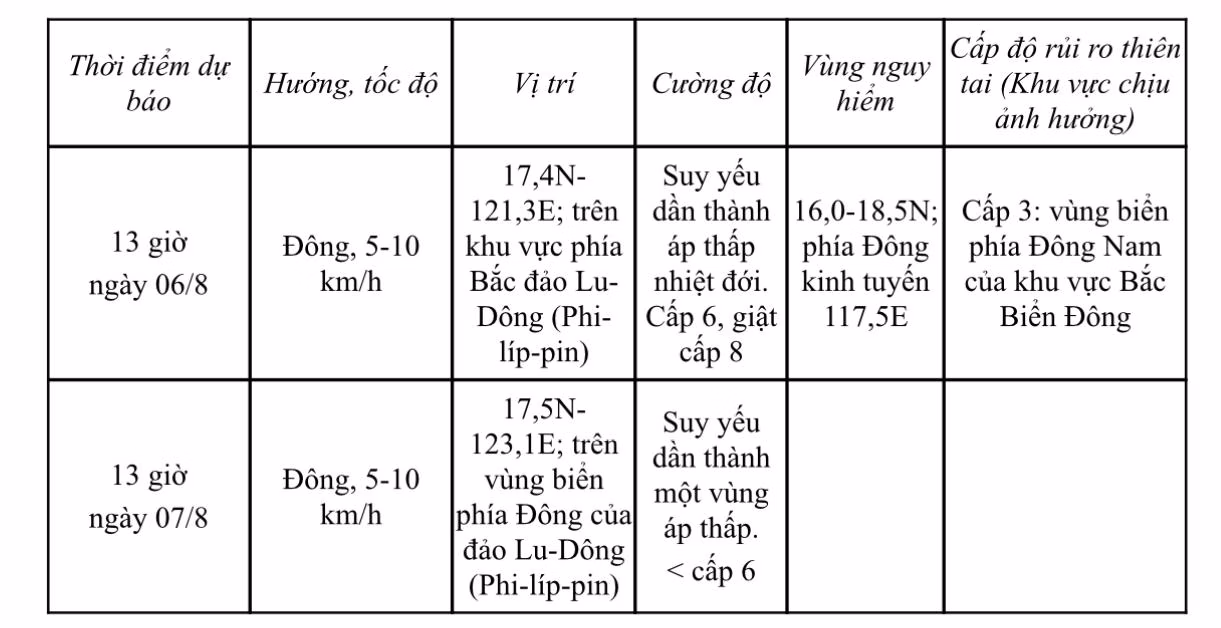 | Thời điểm dự báo | Hướng, tốc độ | Vị trí | Cường độ | Vùng nguy hiểm | Cấp độ rủi ro thiên tai (Khu vực chịu ảnh hưởng) |
|---|---|---|---|---|---|
| 13 giờ ngày 06/8 | Đông, 5-10 km/h | 17,4N-121,3E; trên khu vực phía Bắc đảo Lu-Dông (Phi-líp-pin) | Suy yếu dần thành áp thấp nhiệt đới. Cấp 6, giật cấp 8 | 16,0-18,5N; phía Đông kinh tuyến 117,5E | Cấp 3: vùng biển phía Đông Nam của khu vực Bắc Biển Đông |
| 13 giờ ngày 07/8 | Đông, 5-10 km/h | 17,5N-123,1E; trên vùng biển phía Đông của đảo Lu-Dông (Phi-líp-pin) | Suy yếu dần thành một vùng áp thấp. < cấp 6 | | |